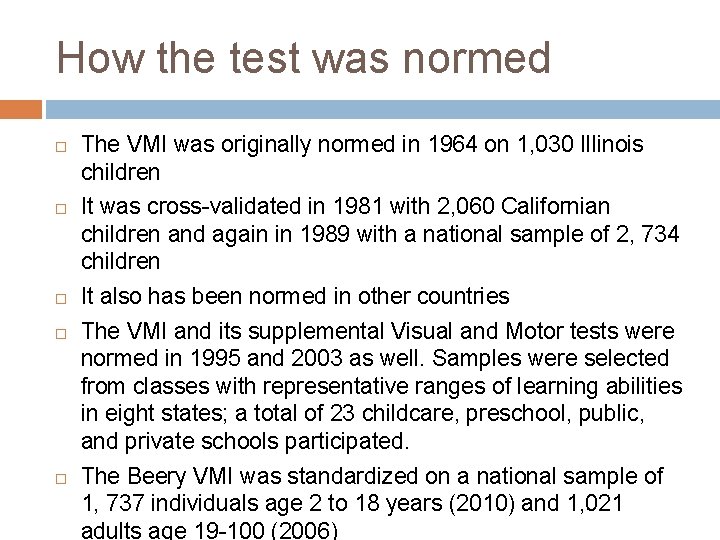 How the test was normed

□ The VMI was originally normed in 1964 on 1,030 Illinois children

□ It was cross-validated in 1981 with 2,060 Californian children and again in 1989 with a national sample of 2, 734 children

□ It also has been normed in other countries

□ The VMI and its supplemental Visual and Motor tests were normed in 1995 and 2003 as well. Samples were selected from classes with representative ranges of learning abilities in eight states; a total of 23 childcare, preschool, public, and private schools participated.

□ The Beery VMI was standardized on a national sample of 1, 737 individuals age 2 to 18 years (2010) and 1,021 adults age 19-100 (2006)